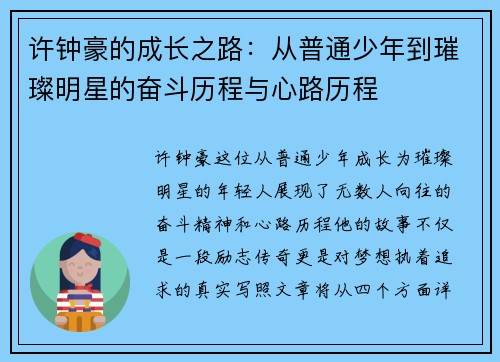 许钟豪的成长之路：从普通少年到璀璨明星的奋斗历程与心路历程

许钟豪这位从普通少年成长为璀璨明星的年轻人展现了无数人向往的奋斗精神和心路历程他的故事不仅是一段励志传奇更是对梦想执着追求的真实写照文章将从四个方面详